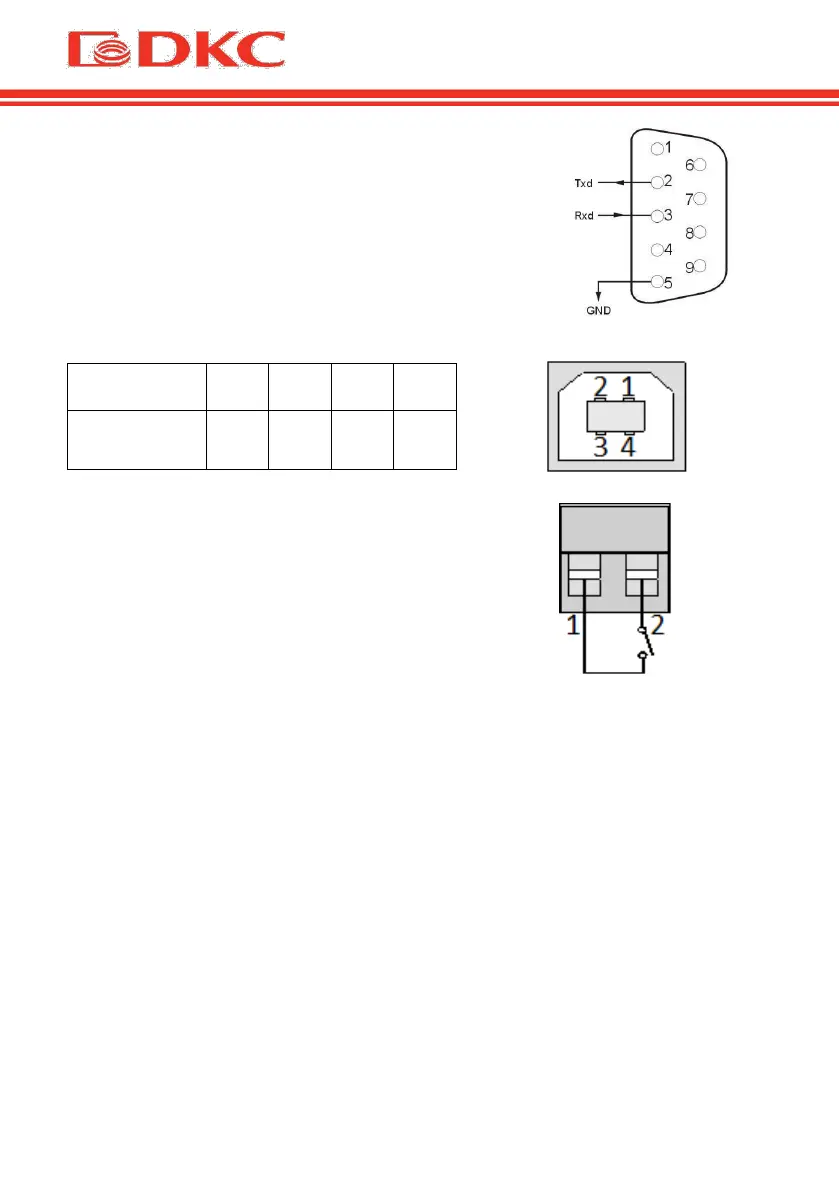 DKC

1
6
Txd
2
7
Rxd
3
8
4
9
5
GND

2 1
3 4

1
2